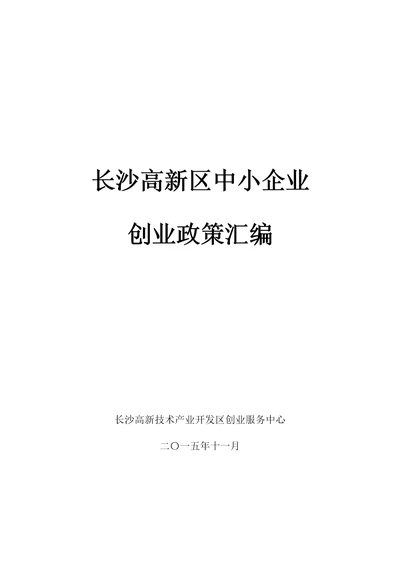 长沙高新区中小企业

创业政策汇编

长沙高新技术产业开发区创业服务中心

二〇一五年十一月